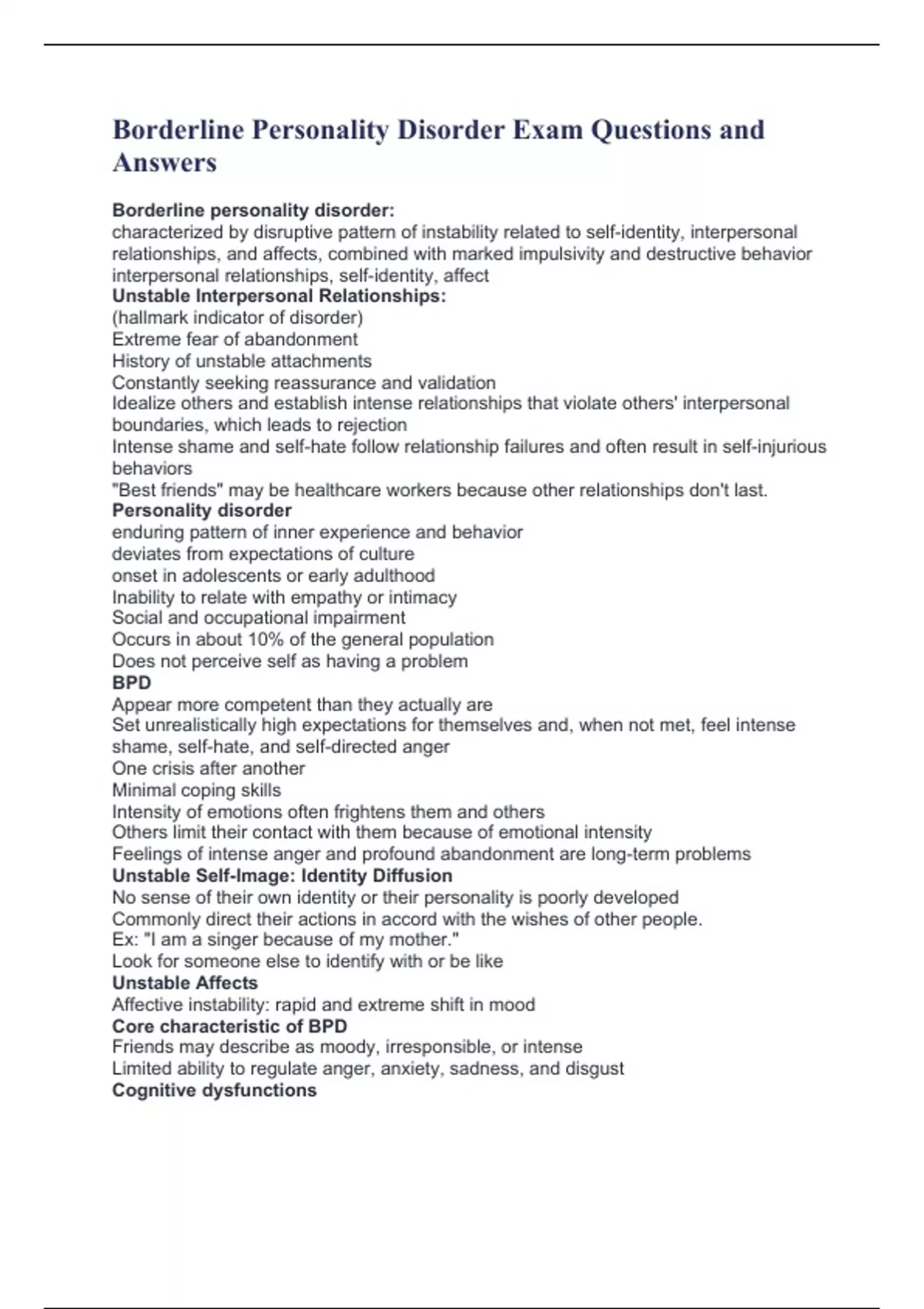 Borderline Personality Disorder Exam Questions and Answers

Borderline personality disorder:
characterized by disruptive pattern of instability related to self-identity, interpersonal relationships, and affects, combined with marked impulsivity and destructive behavior
interpersonal relationships, self-identity, affect
Unstable Interpersonal Relationships:
(hallmark indicator of disorder)
Extreme fear of abandonment
History of unstable attachments
Constantly seeking reassurance and validation
Idealize others and establish intense relationships that violate others' interpersonal boundaries, which leads to rejection
Intense shame and self-hate follow relationship failures and often result in self-injurious behaviors
"Best friends" may be healthcare workers because other relationships don't last.
Personality disorder
enduring pattern of inner experience and behavior
deviates from expectations of culture
onset in adolescents or early adulthood
Inability to relate with empathy or intimacy
Social and occupational impairment
Occurs in about 10% of the general population
Does not perceive self as having a problem
BPD
Appear more competent than they actually are
Set unrealistically high expectations for themselves and, when not met, feel intense shame, self-hate, and self-directed anger
One crisis after another
Minimal coping skills
Intensity of emotions often frightens them and others
Others limit their contact with them because of emotional intensity
Feelings of intense anger and profound abandonment are long-term problems
Unstable Self-Image: Identity Diffusion
No sense of their own identity or their personality is poorly developed
Commonly direct their actions in accord with the wishes of other people.
Ex: "I am a singer because of my mother."
Look for someone else to identify with or be like
Unstable Affects
Affective instability: rapid and extreme shift in mood
Core characteristic of BPD
Friends may describe as moody, irresponsible, or intense
Limited ability to regulate anger, anxiety, sadness, and disgust
Cognitive dysfunctions